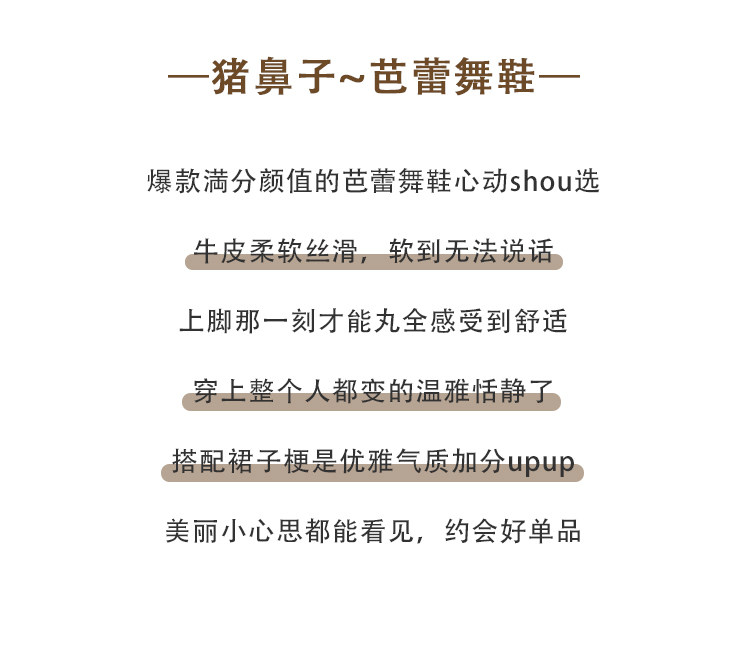 —猪鼻子~芭蕾舞鞋—

爆款满分颜值的芭蕾舞鞋心动shou选

牛皮柔软丝滑，软到无法说话

上脚那一刻才能丸全感受到舒适

穿上整个人都变的温雅恬静了

搭配裙子梗是优雅气质加分upup

美丽小心思都能看见，约会好单品